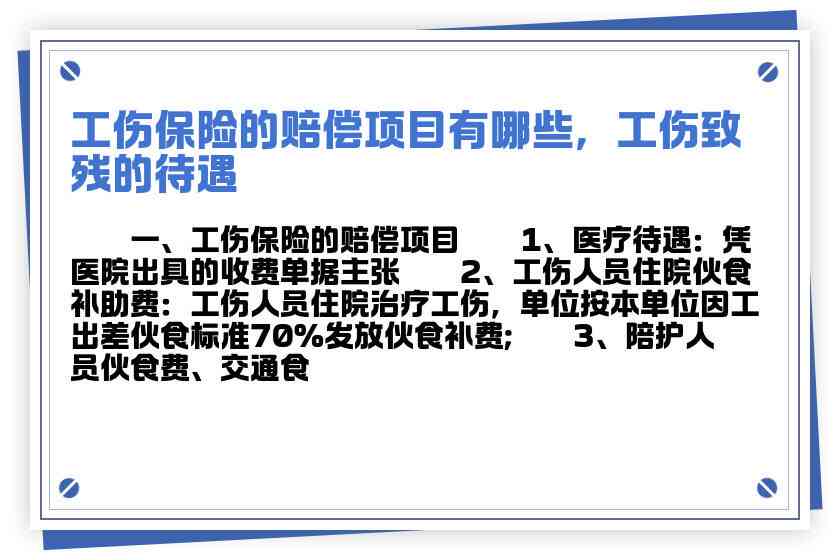 工伤保险的赔偿项目有哪些，工伤致残的待遇

一、工伤保险的赔偿项目　　1、医疗待遇：凭医院出具的收费单据主张　　2、工伤人员住院伙食补助费：工伤人员住院治疗工伤，单位按本单位因工出差伙食标准70%发放伙食补费；　　3、陪护人员伙食费、交通食